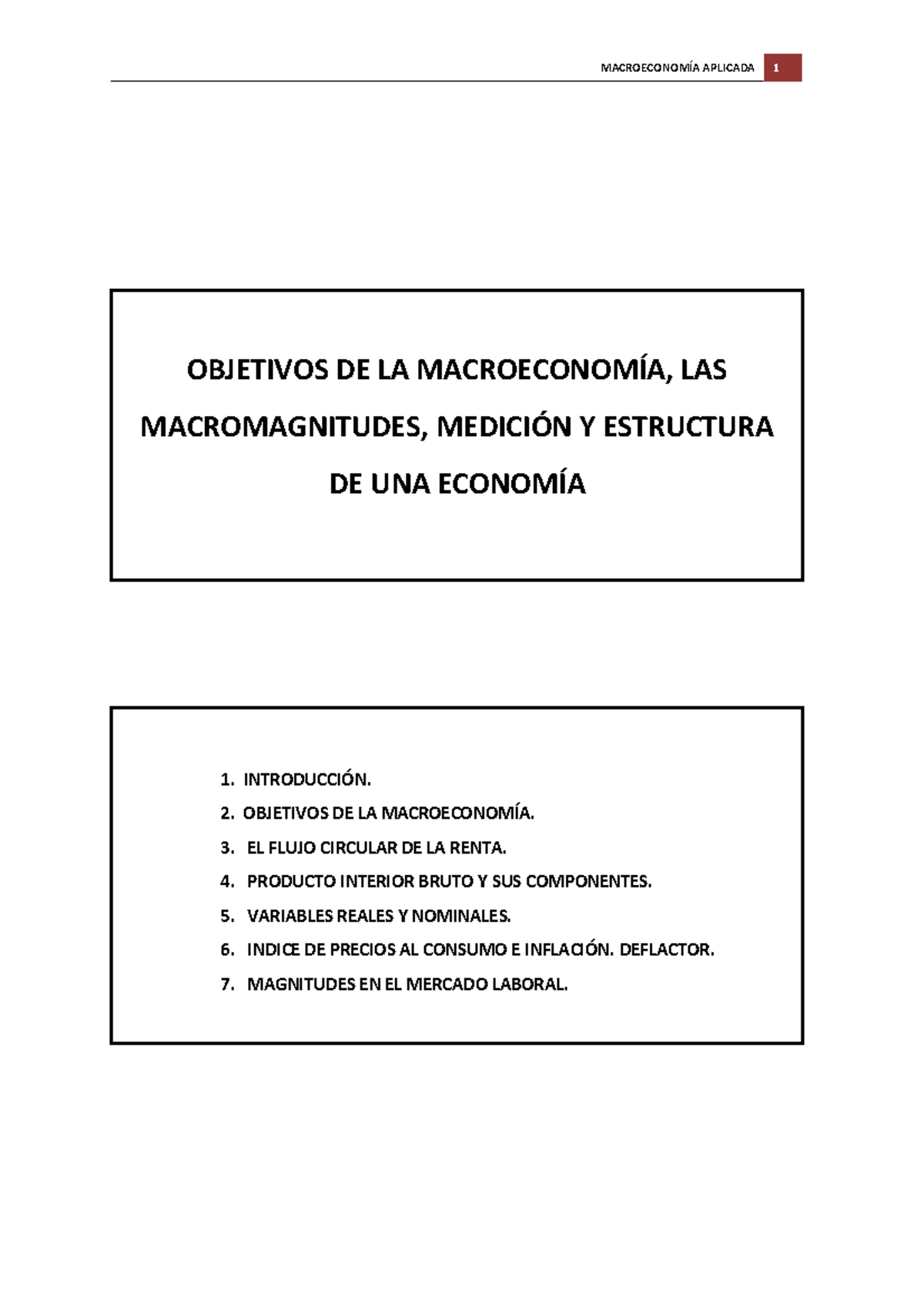 MACROECONOMÍA APLICADA 1

OBJETIVOS DE LA MACROECONOMÍA, LAS MACROMAGNITUDES, MEDICIÓN Y ESTRUCTURA DE UNA ECONOMÍA

1. INTRODUCCIÓN.
2. OBJETIVOS DE LA MACROECONOMÍA.
3. EL FLUJO CIRCULAR DE LA RENTA.
4. PRODUCTO INTERIOR BRUTO Y SUS COMPONENTES.
5. VARIABLES REALES Y NOMINALES.
6. INDICE DE PRECIOS AL CONSUMO E INFLACIÓN. DEFLACTOR.
7. MAGNITUDES EN EL MERCADO LABORAL.